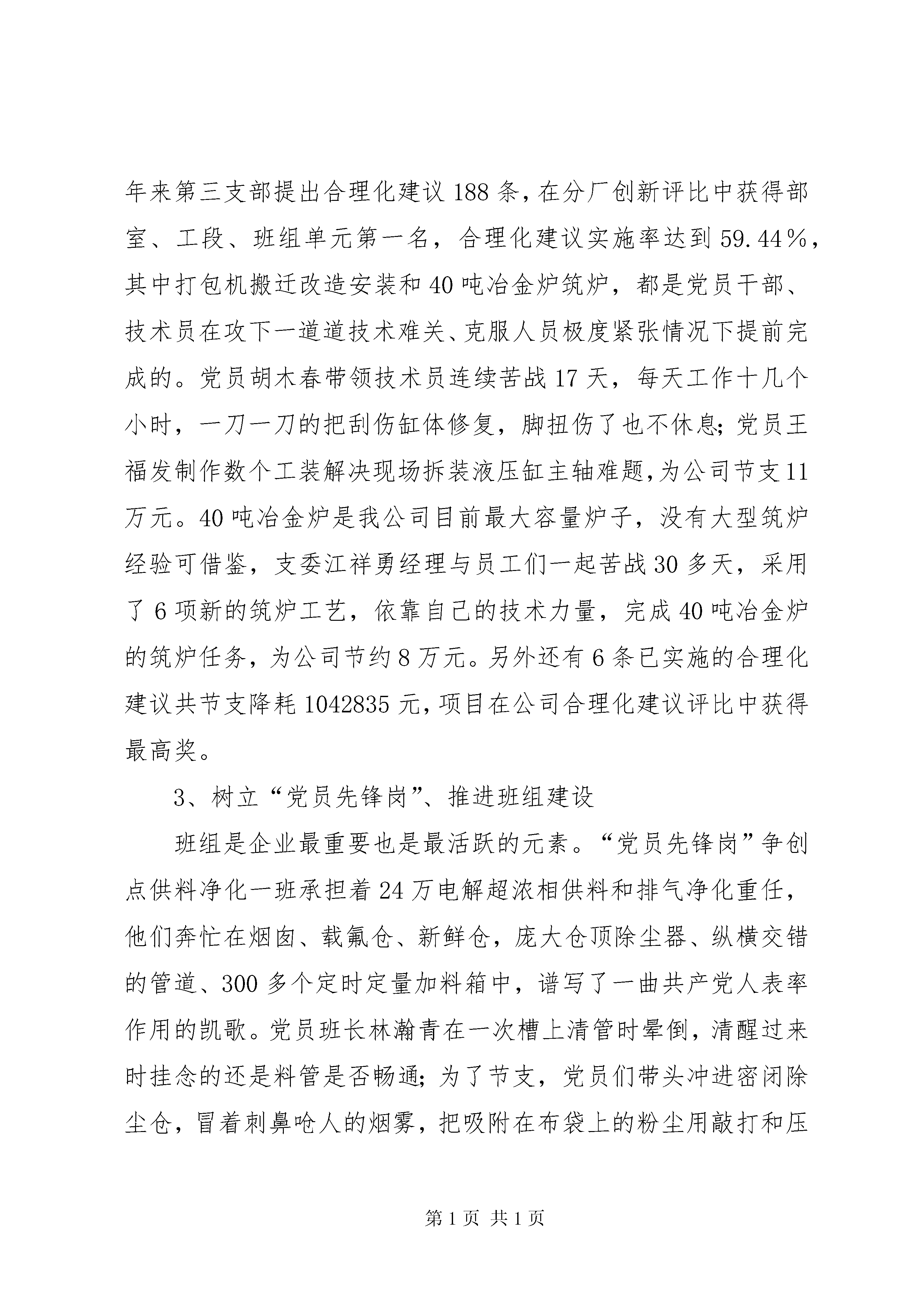 年来第三支部提出合理化建议188条，在分厂创新评比中获得部室、工段、班组单元第一名，合理化建议实施率达到59.44％，其中打包机搬迁改造安装和40吨冶金炉筑炉，都是党员干部、技术员在攻下一道道技术难关、克服人员极度紧张情况下提前完成的。党员胡木春带领技术员连续苦战17天，每天工作十几个小时，一刀一刀的把刮伤缸体修复，脚扭伤了也不休息；党员王福发制作数个工装解决现场拆装液压缸主轴难题，为公司节支11万元。40吨冶金炉是我公司目前最大容量炉子，没有大型筑炉经验可借鉴，支委江祥勇经理与员工们一起苦战30多天，采用了6项新的筑炉工艺，依靠自己的技术力量，完成40吨冶金炉的筑炉任务，为公司节约8万元。另外还有6条已实施的合理化建议共节支降耗1042835元，项目在公司合理化建议评比中获得最高奖。

3、树立“党员先锋岗”、推进班组建设

班组是企业最重要也是最活跃的元素。“党员先锋岗”争创点供料净化一班承担着24万电解超浓相供料和排气净化重任，他们奔忙在烟囱、载氟仓、新鲜仓，庞大仓顶除尘器、纵横交错的管道、300多个定时定量加料箱中，谱写了一曲共产党人表率作用的凯歌。党员班长林瀚青在一次槽上清管时晕倒，清醒过来时挂念的还是料管是否畅通；为了节支，党员们带头冲进密闭除尘仓，冒着刺鼻呛人的烟雾，把吸附在布袋上的粉尘用敲打和压

第1页 共1页